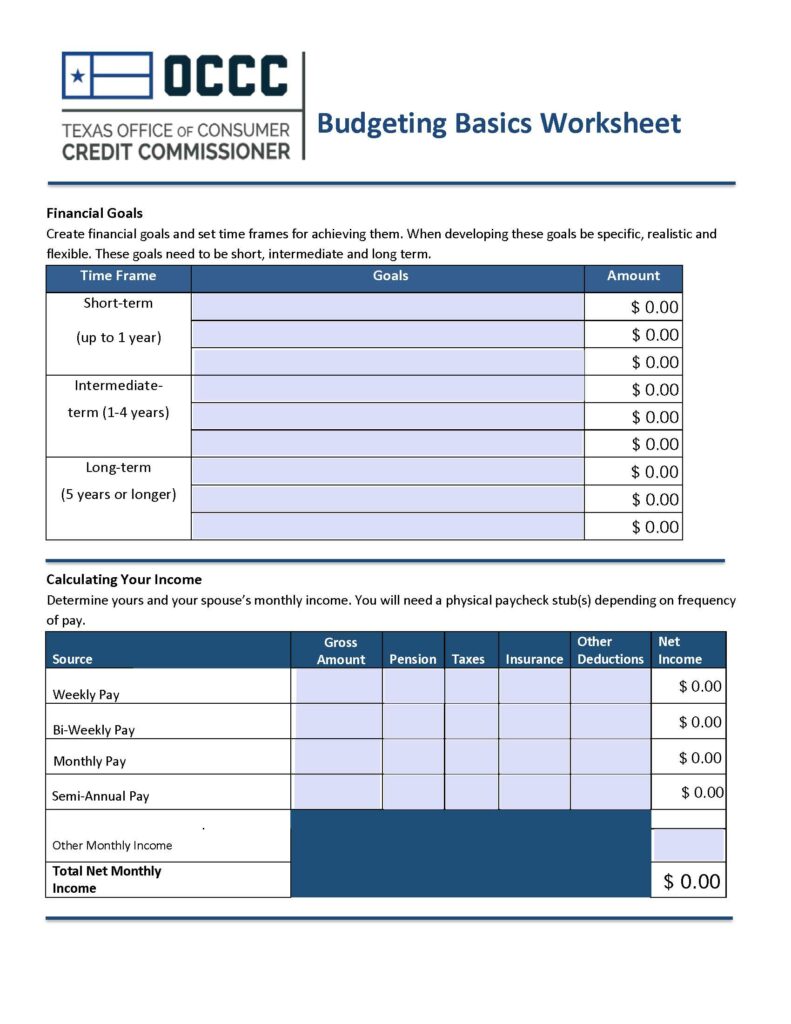 OCCC
TEXAS OFFICE OF CONSUMER CREDIT COMMISSIONER

Budgeting Basics Worksheet

Financial Goals
Create financial goals and set time frames for achieving them. When developing these goals be specific, realistic and flexible. These goals need to be short, intermediate and long term.

| Time Frame | Goals | Amount |
|---|---|---|
| Short-term (up to 1 year) | | $ 0.00 |
| | | $ 0.00 |
| | | $ 0.00 |
| Intermediate-term (1-4 years) | | $ 0.00 |
| | | $ 0.00 |
| | | $ 0.00 |
| Long-term (5 years or longer) | | $ 0.00 |
| | | $ 0.00 |
| | | $ 0.00 |

Calculating Your Income
Determine yours and your spouse's monthly income. You will need a physical paycheck stub(s) depending on frequency of pay.

| Source | Gross Amount | Pension | Taxes | Insurance | Other Deductions | Net Income |
|---|---|---|---|---|---|---|
| Weekly Pay | | | | | | $ 0.00 |
| Bi-Weekly Pay | | | | | | $ 0.00 |
| Monthly Pay | | | | | | $ 0.00 |
| Semi-Annual Pay | | | | | | $ 0.00 |
| Other Monthly Income | | | | | | |
| Total Net Monthly Income | | | | | | $ 0.00 |